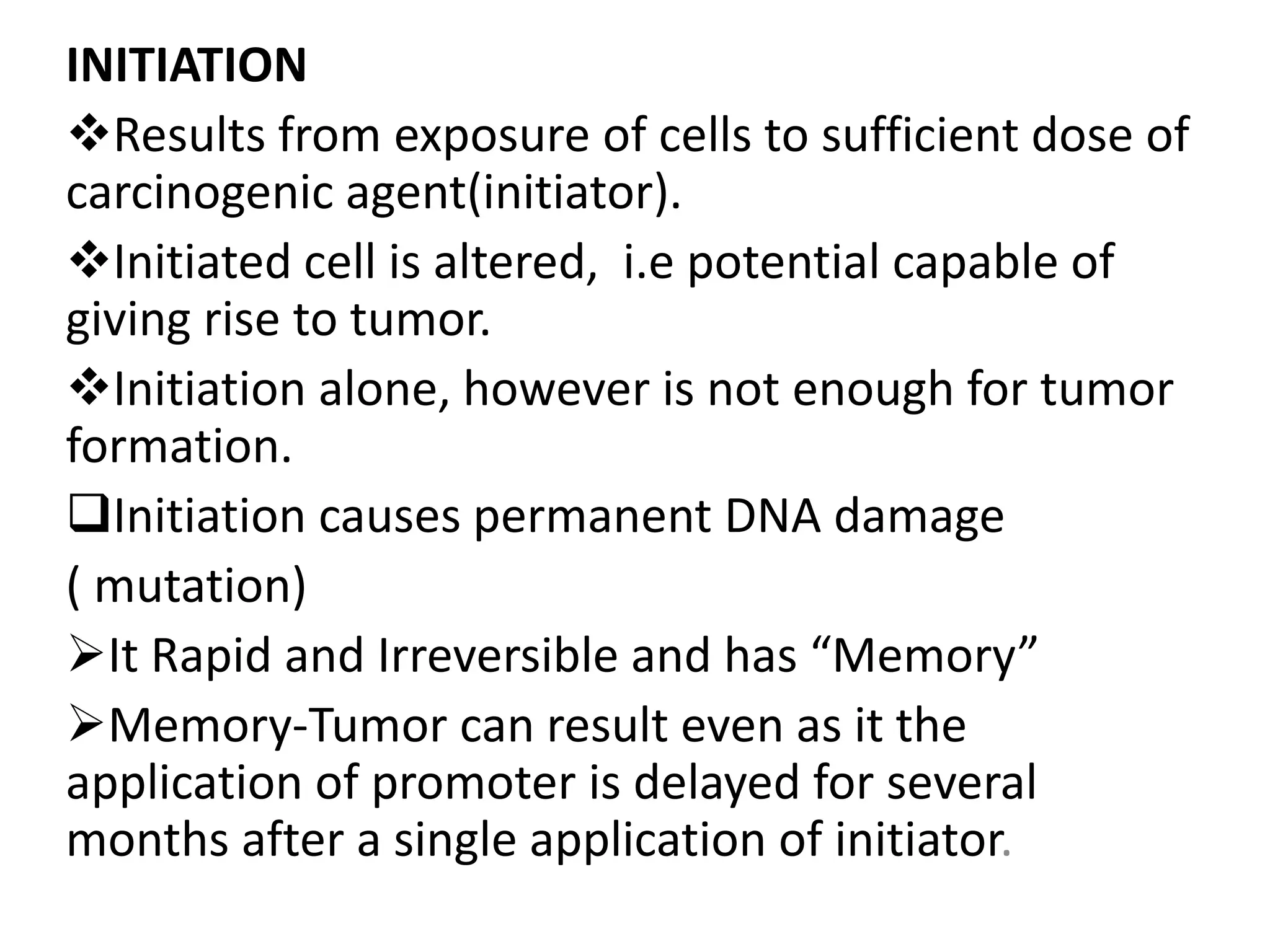 INITIATION

❖Results from exposure of cells to sufficient dose of carcinogenic agent(initiator).

❖Initiated cell is altered,  i.e potential capable of giving rise to tumor.

❖Initiation alone, however is not enough for tumor formation.

❑Initiation causes permanent DNA damage

( mutation)

➢It Rapid and Irreversible and has “Memory”

➢Memory-Tumor can result even as it the application of promoter is delayed for several months after a single application of initiator.